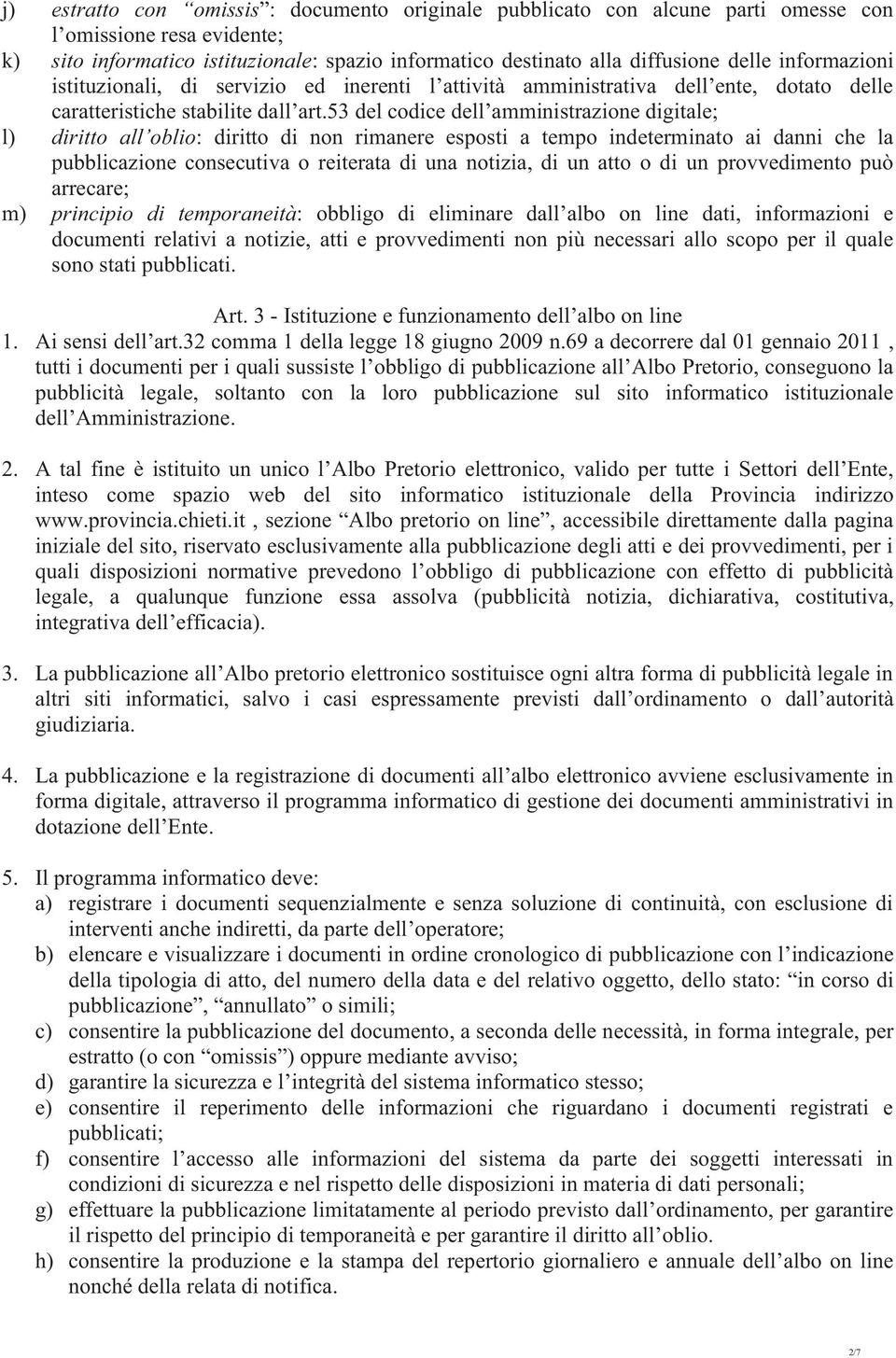 j) estratto con "omissis": documento originale pubblicato con alcune parti omesse con l'omissione resa evidente;
k) sito informatico istituzionale: spazio informatico destinato alla diffusione delle informazioni istituzionali, di servizio ed inerenti l'attività amministrativa dell'ente, dotato delle caratteristiche stabilite dall'art.53 del codice dell'amministrazione digitale;
l) diritto all'oblio: diritto di non rimanere esposti a tempo indeterminato ai danni che la pubblicazione consecutiva o reiterata di una notizia, di un atto o di un provvedimento può arrecare;
m) principio di temporaneità: obbligo di eliminare dall'albo on line dati, informazioni e documenti relativi a notizie, atti e provvedimenti non più necessari allo scopo per il quale sono stati pubblicati.

Art. 3 - Istituzione e funzionamento dell'albo on line
1. Ai sensi dell'art.32 comma 1 della legge 18 giugno 2009 n.69 a decorrere dal 01 gennaio 2011 , tutti i documenti per i quali sussiste l'obbligo di pubblicazione all'Albo Pretorio, conseguono la pubblicità legale, soltanto con la loro pubblicazione sul sito informatico istituzionale dell'Amministrazione.

2. A tal fine è istituito un unico l'Albo Pretorio elettronico, valido per tutte i Settori dell'Ente, inteso come spazio web del sito informatico istituzionale della Provincia indirizzo www.provincia.chieti.it , sezione "Albo pretorio on line", accessibile direttamente dalla pagina iniziale del sito, riservato esclusivamente alla pubblicazione degli atti e dei provvedimenti, per i quali disposizioni normative prevedono l'obbligo di pubblicazione con effetto di pubblicità legale, a qualunque funzione essa assolva (pubblicità notizia, dichiarativa, costitutiva, integrativa dell'efficacia).

3. La pubblicazione all'Albo pretorio elettronico sostituisce ogni altra forma di pubblicità legale in altri siti informatici, salvo i casi espressamente previsti dall'ordinamento o dall'autorità giudiziaria.

4. La pubblicazione e la registrazione di documenti all'albo elettronico avviene esclusivamente in forma digitale, attraverso il programma informatico di gestione dei documenti amministrativi in dotazione dell'Ente.

5. Il programma informatico deve:
a) registrare i documenti sequenzialmente e senza soluzione di continuità, con esclusione di interventi anche indiretti, da parte dell'operatore;
b) elencare e visualizzare i documenti in ordine cronologico di pubblicazione con l'indicazione della tipologia di atto, del numero della data e del relativo oggetto, dello stato: "in corso di pubblicazione", "annullato" o simili;
c) consentire la pubblicazione del documento, a seconda delle necessità, in forma integrale, per estratto (o con "omissis") oppure mediante avviso;
d) garantire la sicurezza e l'integrità del sistema informatico stesso;
e) consentire il reperimento delle informazioni che riguardano i documenti registrati e pubblicati;
f) consentire l'accesso alle informazioni del sistema da parte dei soggetti interessati in condizioni di sicurezza e nel rispetto delle disposizioni in materia di dati personali;
g) effettuare la pubblicazione limitatamente al periodo previsto dall'ordinamento, per garantire il rispetto del principio di temporaneità e per garantire il diritto all'oblio.
h) consentire la produzione e la stampa del repertorio giornaliero e annuale dell'albo on line nonché della relata di notifica.

2/7